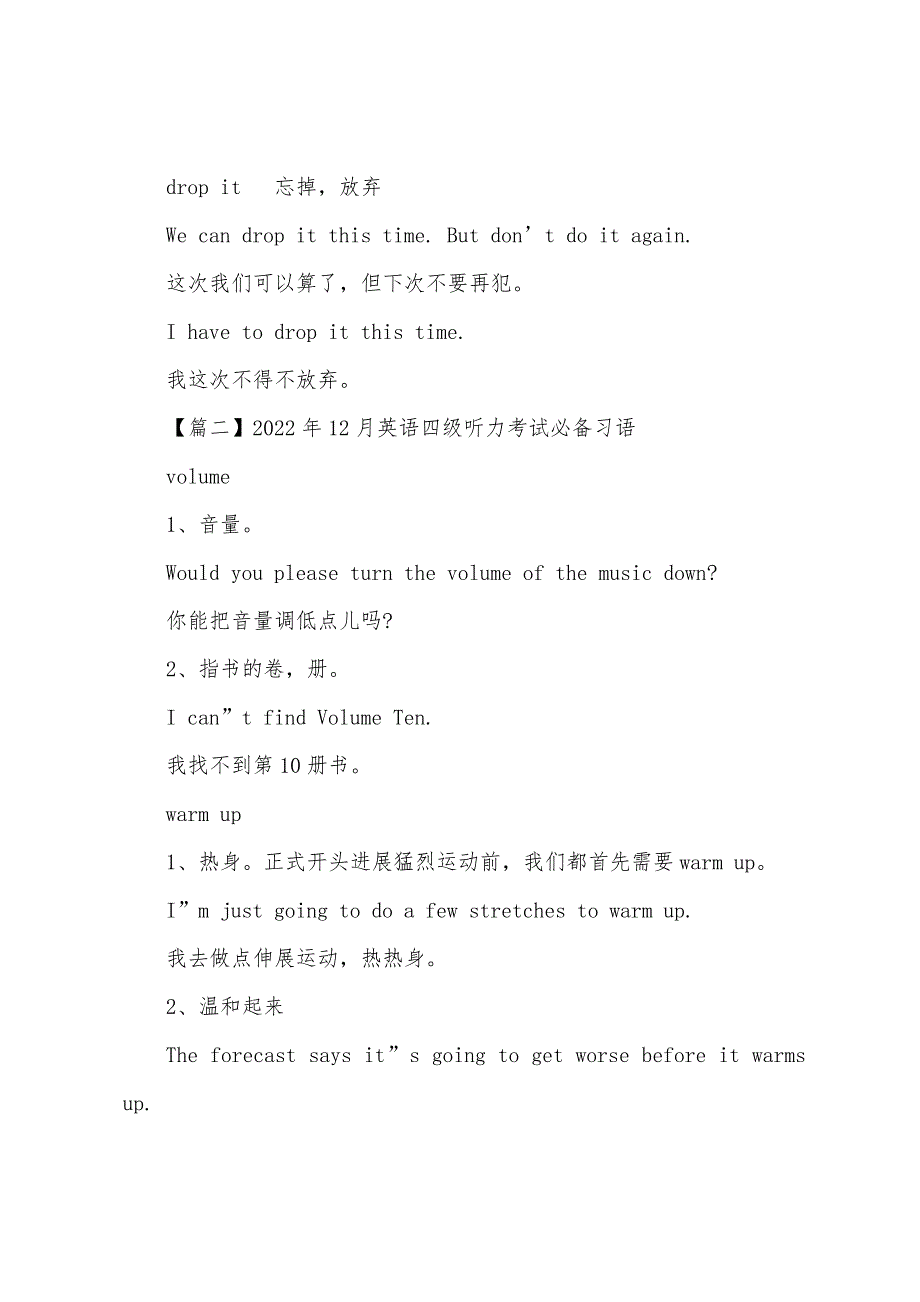 drop it　忘掉，放弃

We can drop it this time. But don’t do it again.

这次我们可以算了，但下次不要再犯。

I have to drop it this time.

我这次不得不放弃。

【篇二】2022年12月英语四级听力考试必备习语

volume

1、音量。

Would you please turn the volume of the music down?

你能把音量调低点儿吗?

2、指书的卷，册。

I can”t find Volume Ten.

我找不到第10册书。

warm up

1、热身。正式开头进展猛烈运动前，我们都首先需要warm up。

I”m just going to do a few stretches to warm up.

我去做点伸展运动，热热身。

2、温和起来

The forecast says it”s going to get worse before it warms up.